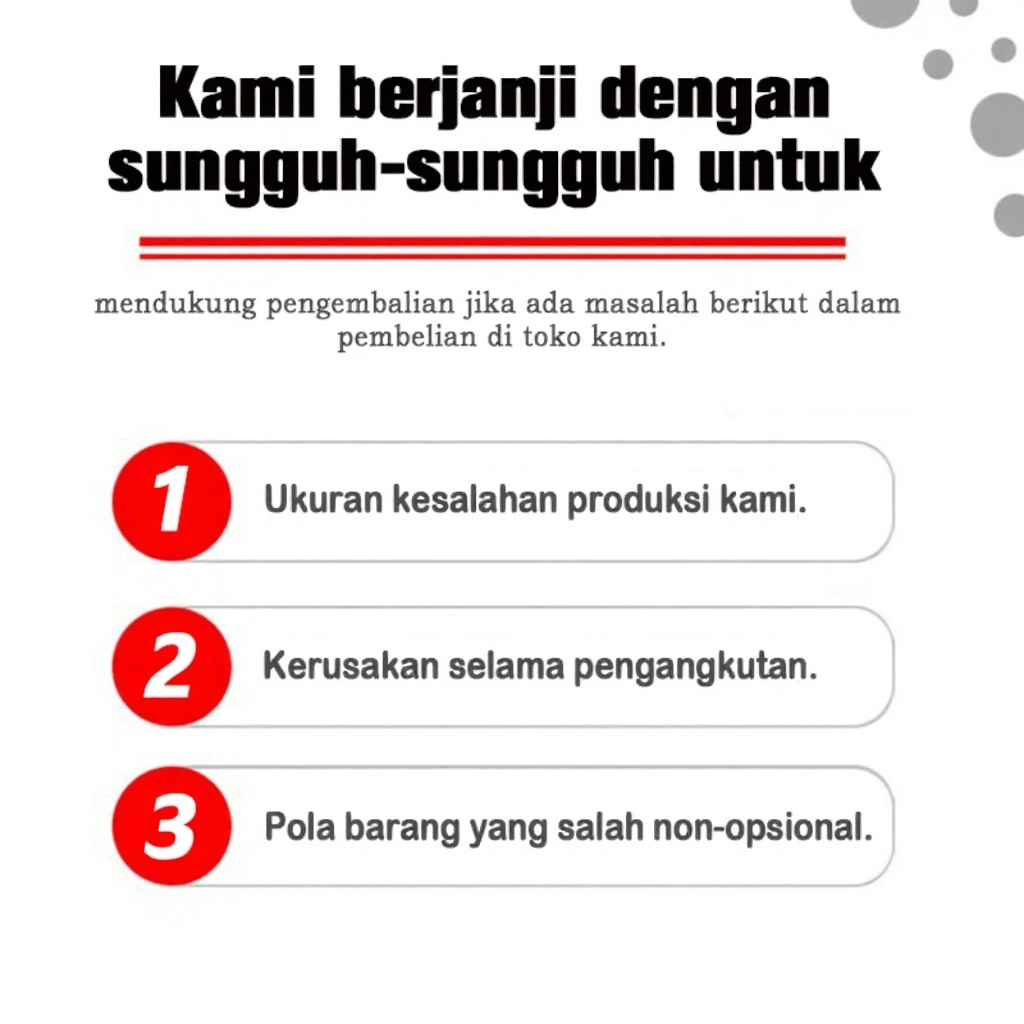 Kami berjanji dengan sungguh-sungguh untuk

mendukung pengembalian jika ada masalah berikut dalam pembelian di toko kami.

1 Ukuran kesalahan produksi kami.

2 Kerusakan selama pengangkutan.

3 Pola barang yang salah non-opsional.